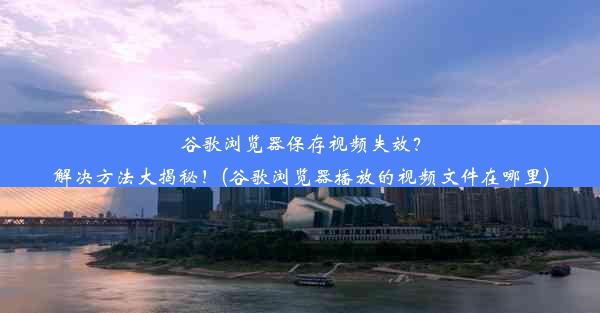 谷歌浏览器保存视频失效？
解决方法大揭秘！(谷歌浏览器播放的视频文件在哪里)